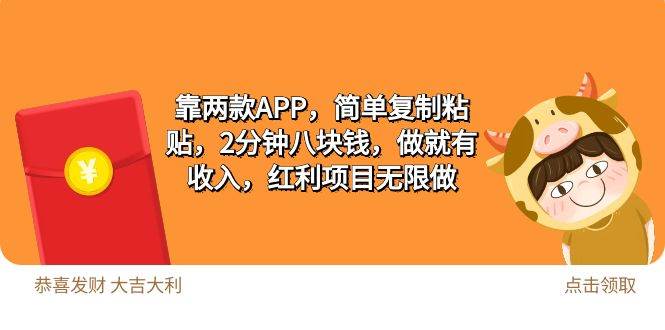 ¥

靠两款APP，简单复制粘贴，2分钟八块钱，做就有收入，红利项目无限做

恭喜发财 大吉大利

点击领取